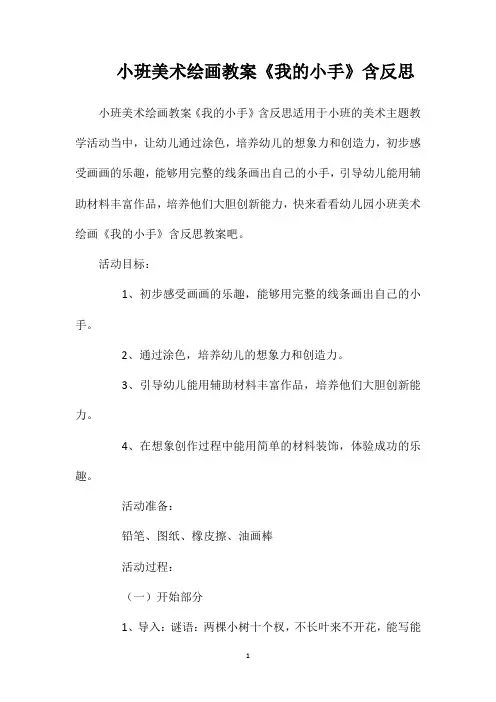 小班美术绘画教案《我的小手》含反思

小班美术绘画教案《我的小手》含反思适用于小班的美术主题教学活动当中，让幼儿通过涂色，培养幼儿的想象力和创造力，初步感受画画的乐趣，能够用完整的线条画出自己的小手，引导幼儿能用辅助材料丰富作品，培养他们大胆创新能力，快来看看幼儿园小班美术绘画《我的小手》含反思教案吧。

活动目标：

1、初步感受画画的乐趣，能够用完整的线条画出自己的小手。

2、通过涂色，培养幼儿的想象力和创造力。

3、引导幼儿能用辅助材料丰富作品，培养他们大胆创新能力。

4、在想象创作过程中能用简单的材料装饰，体验成功的乐趣。

活动准备：

铅笔、图纸、橡皮擦、油画棒

活动过程：

（一）开始部分

1、导入：谜语：两棵小树十个杈，不长叶来不开花，能写能

1